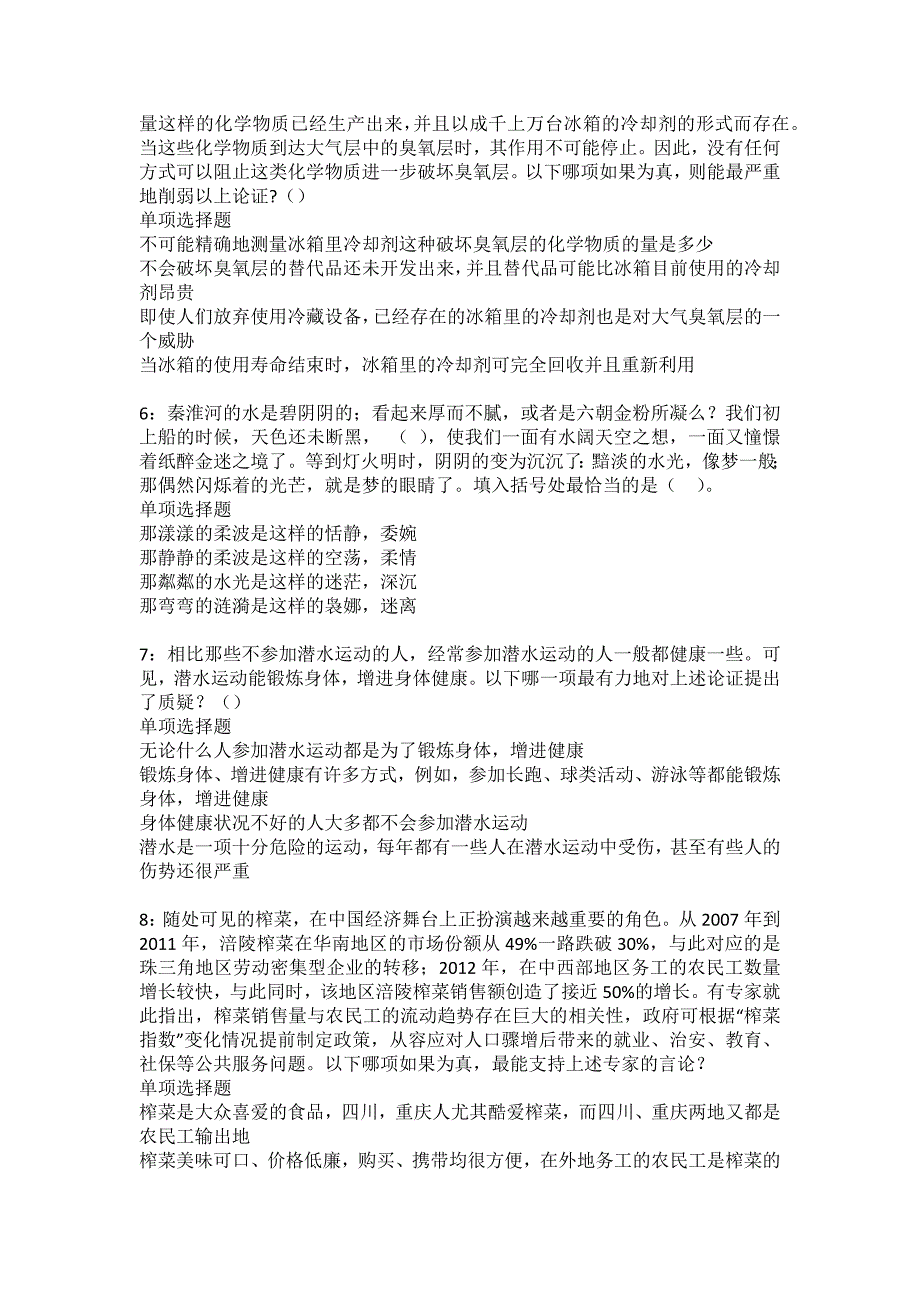 量这样的化学物质已经生产出来，并且以成千上万台冰箱的冷却剂的形式而存在。当这些化学物质到达大气层中的臭氧层时，其作用不可能停止。因此，没有任何方式可以阻止这类化学物质进一步破坏臭氧层。以下哪项如果为真，则能最严重地削弱以上论证?（）
单项选择题
不可能精确地测量冰箱里冷却剂这种破坏臭氧层的化学物质的量是多少
不会破坏臭氧层的替代品还未开发出来，并且替代品可能比冰箱目前使用的冷却剂昂贵
即使人们放弃使用冷藏设备，已经存在的冰箱里的冷却剂也是对大气臭氧层的一个威胁
当冰箱的使用寿命结束时，冰箱里的冷却剂可完全回收并且重新利用

6：秦淮河的水是碧阴阴的；看起来厚而不腻，或者是六朝金粉所凝么？我们初上船的时候，天色还未断黑，　（　），使我们一面有水阔天空之想，一面又憧憬着纸醉金迷之境了。等到灯火明时，阴阴的变为沉沉了：黯淡的水光，像梦一般；那偶然闪烁着的光芒，就是梦的眼睛了。填入括号处最恰当的是（　）。
单项选择题
那漾漾的柔波是这样的恬静，委婉
那静静的柔波是这样的空荡，柔情
那粼粼的水光是这样的迷茫，深沉
那弯弯的涟漪是这样的袅娜，迷离

7：相比那些不参加潜水运动的人，经常参加潜水运动的人一般都健康一些。可见，潜水运动能锻炼身体，增进身体健康。以下哪一项最有力地对上述论证提出了质疑？（）
单项选择题
无论什么人参加潜水运动都是为了锻炼身体，增进健康
锻炼身体、增进健康有许多方式，例如，参加长跑、球类活动、游泳等都能锻炼身体，增进健康
身体健康状况不好的人大多都不会参加潜水运动
潜水是一项十分危险的运动，每年都有一些人在潜水运动中受伤，甚至有些人的伤势还很严重

8：随处可见的榨菜，在中国经济舞台上正扮演越来越重要的角色。从 2007 年到 2011 年，涪陵榨菜在华南地区的市场份额从 49%一路跌破 30%，与此对应的是珠三角地区劳动密集型企业的转移；2012 年，在中西部地区务工的农民工数量增长较快，与此同时，该地区涪陵榨菜销售额创造了接近 50%的增长。有专家就此指出，榨菜销售量与农民工的流动趋势存在巨大的相关性，政府可根据“榨菜指数”变化情况提前制定政策，从容应对人口骤增后带来的就业、治安、教育、社保等公共服务问题。以下哪项如果为真，最能支持上述专家的言论？
单项选择题
榨菜是大众喜爱的食品，四川，重庆人尤其酷爱榨菜，而四川、重庆两地又都是农民工输出地
榨菜美味可口、价格低廉，购买、携带均很方便，在外地务工的农民工是榨菜的